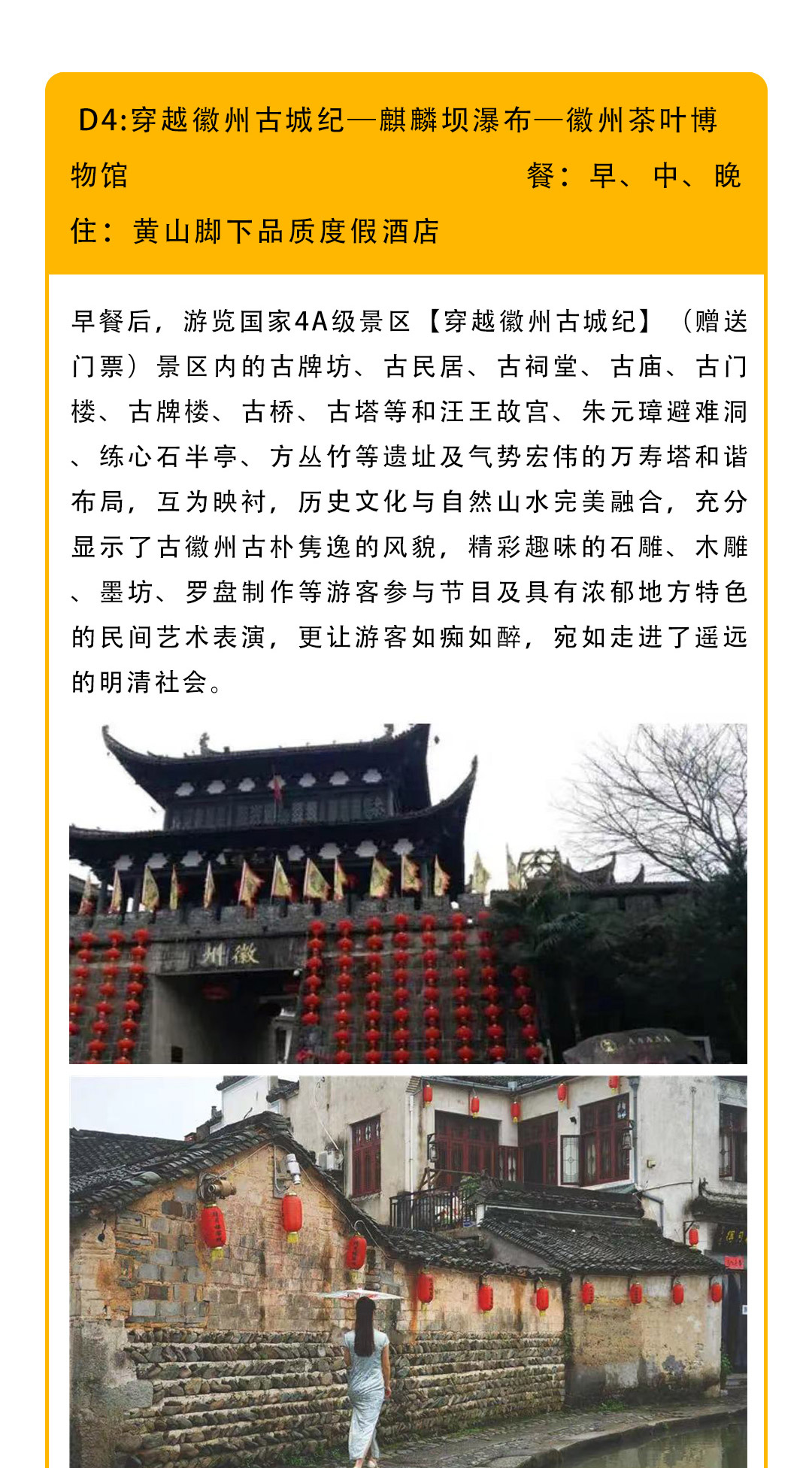 D4:穿越徽州古城纪—麒麟坝瀑布—徽州茶叶博物馆　　　　　　　　　　　　餐：早、中、晚

住：黄山脚下品质度假酒店

早餐后，游览国家4A级景区【穿越徽州古城纪】（赠送门票）景区内的古牌坊、古民居、古祠堂、古庙、古门楼、古牌楼、古桥、古塔等和汪王故宫、朱元璋避难洞、练心石半亭、方丛竹等遗址及气势宏伟的万寿塔和谐布局，互为映衬，历史文化与自然山水完美融合，充分显示了古徽州古朴隽逸的风貌，精彩趣味的石雕、木雕、墨坊、罗盘制作等游客参与节目及具有浓郁地方特色的民间艺术表演，更让游客如痴如醉，宛如走进了遥远的明清社会。

州徽